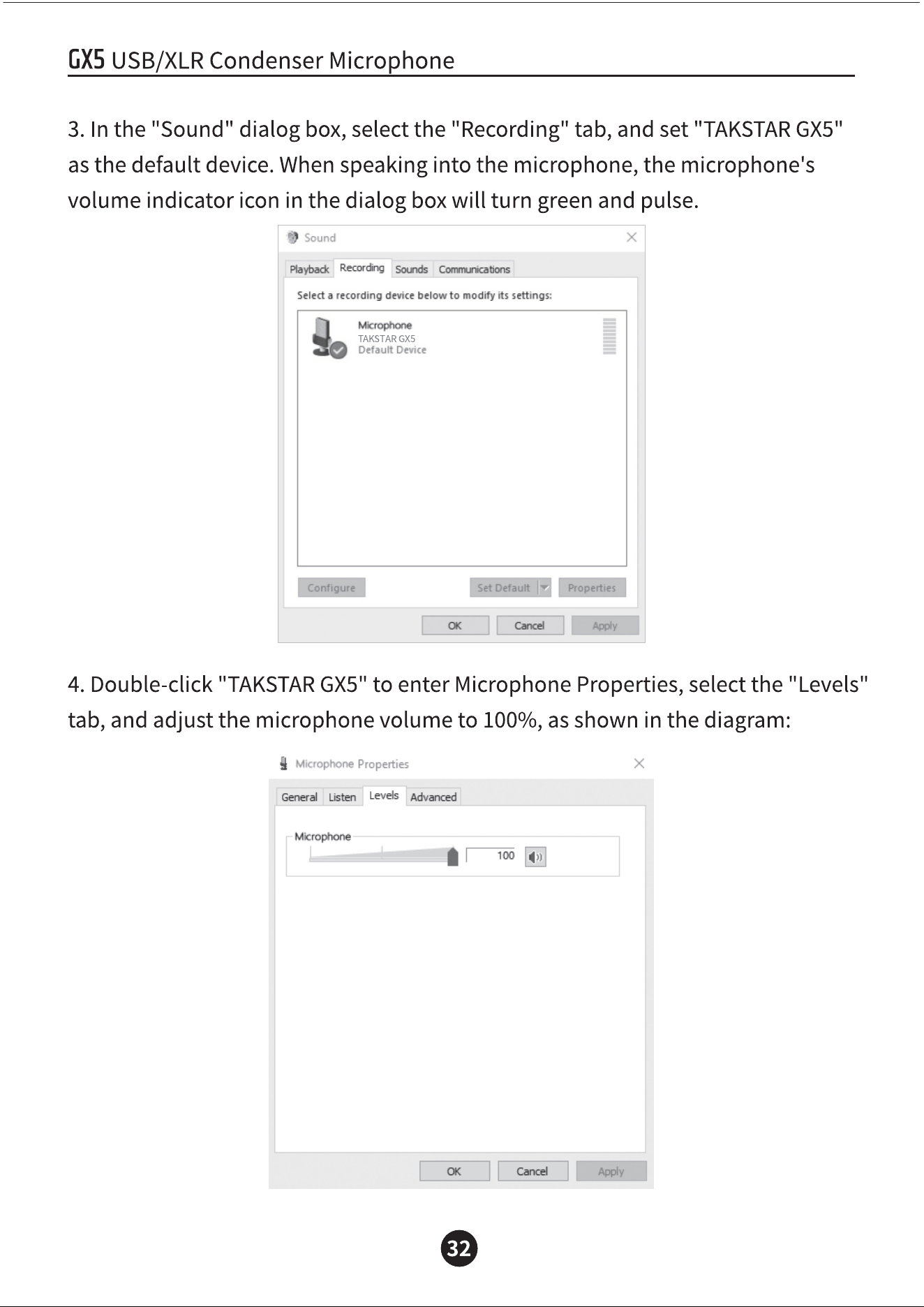 GX5 USB/XLR Condenser Microphone

3. In the "Sound" dialog box, select the "Recording" tab, and set "TAKSTAR GX5" as the default device. When speaking into the microphone, the microphone's volume indicator icon in the dialog box will turn green and pulse.

Sound

Playback
Recording
Sounds
Communications

Select a recording device below to modify its settings:

Microphone
TAKSTAR GX5
Default Device

Configure
Set Default
Properties

OK
Cancel
Apply

4. Double-click "TAKSTAR GX5" to enter Microphone Properties, select the "Levels" tab, and adjust the microphone volume to 100%, as shown in the diagram:

Microphone Properties

General
Listen
Levels
Advanced

Microphone
100

OK
Cancel
Apply

32